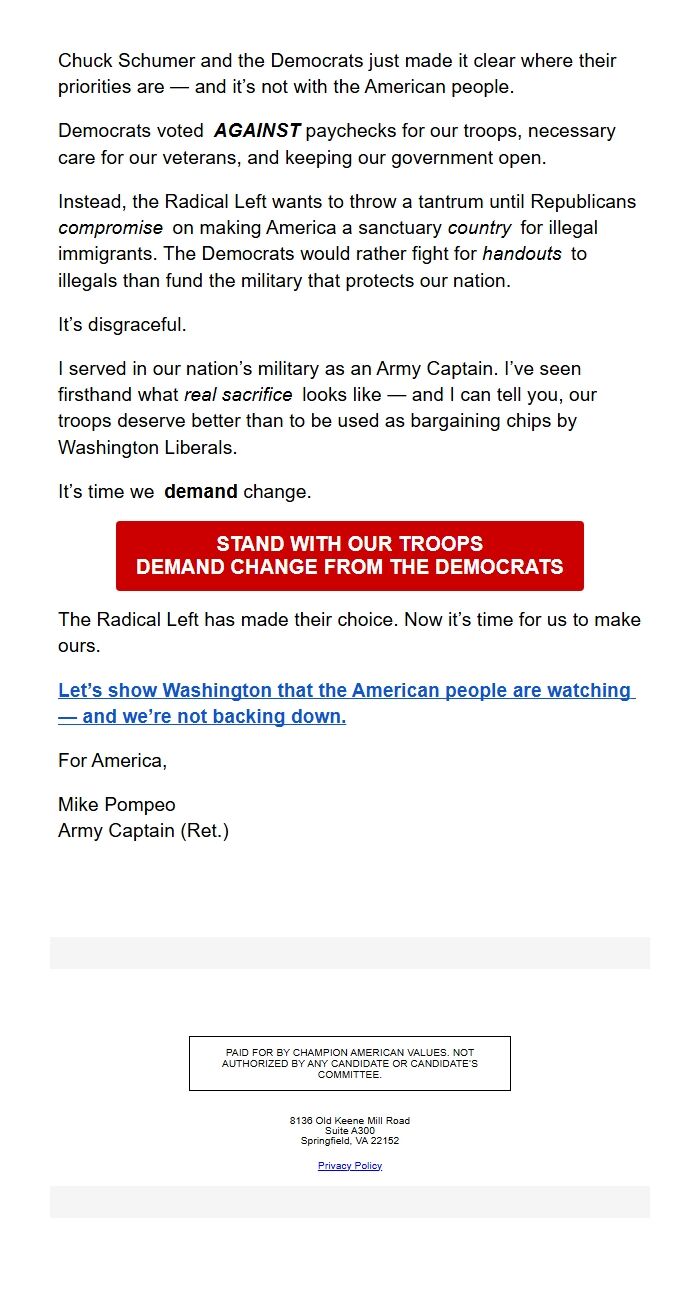 Chuck Schumer and the Democrats just made it clear where their priorities are — and it's not with the American people.

Democrats voted AGAINST paychecks for our troops, necessary care for our veterans, and keeping our government open.

Instead, the Radical Left wants to throw a tantrum until Republicans compromise on making America a sanctuary country for illegal immigrants. The Democrats would rather fight for handouts to illegals than fund the military that protects our nation.

It's disgraceful.

I served in our nation's military as an Army Captain. I've seen firsthand what real sacrifice looks like — and I can tell you, our troops deserve better than to be used as bargaining chips by Washington Liberals.

It's time we demand change.

STAND WITH OUR TROOPS
DEMAND CHANGE FROM THE DEMOCRATS

The Radical Left has made their choice. Now it's time for us to make ours.

Let's show Washington that the American people are watching — and we're not backing down.

For America,

Mike Pompeo
Army Captain (Ret.)

PAID FOR BY CHAMPION AMERICAN VALUES. NOT AUTHORIZED BY ANY CANDIDATE OR CANDIDATE'S COMMITTEE.

8136 Old Keene Mill Road
Suite A300
Springfield, VA 22152

Privacy Policy